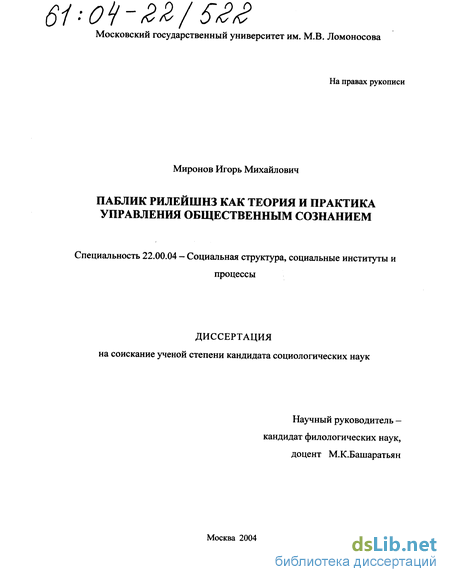 61:04-22/522

Московский государственный университет им. М.В. Ломоносова

На правах рукописи

Миронов Игорь Михайлович

ПАБЛИК РИЛЕЙШНЗ КАК ТЕОРИЯ И ПРАКТИКА УПРАВЛЕНИЯ ОБЩЕСТВЕННЫМ СОЗНАНИЕМ

Специальность 22.00.04 – Социальная структура, социальные институты и процессы

ДИССЕРТАЦИЯ

на соискание ученой степени кандидата социологических наук

Научный руководитель –
кандидат филологических наук,
доцент М.К.Башаратьян

Москва 2004

dsLib.net
библиотека диссертаций